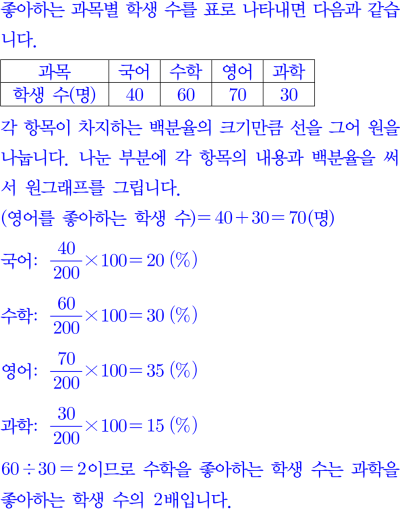 좋아하는 과목별 학생 수를 표로 나타내면 다음과 같습니다.

| 과목 | 국어 | 수학 | 영어 | 과학 |
|---|---|---|---|---|
| 학생 수(명) | 40 | 60 | 70 | 30 |

각 항목이 차지하는 백분율의 크기만큼 선을 그어 원을 나눕니다. 나눈 부분에 각 항목의 내용과 백분율을 써서 원그래프를 그립니다.

(영어를 좋아하는 학생 수)$=40+30=70$(명)

국어: $\frac{40}{200}\times100=20$ (%)

수학: $\frac{60}{200}\times100=30$ (%)

영어: $\frac{70}{200}\times100=35$ (%)

과학: $\frac{30}{200}\times100=15$ (%)

$60\div30=2$이므로 수학을 좋아하는 학생 수는 과학을 좋아하는 학생 수의 2배입니다.